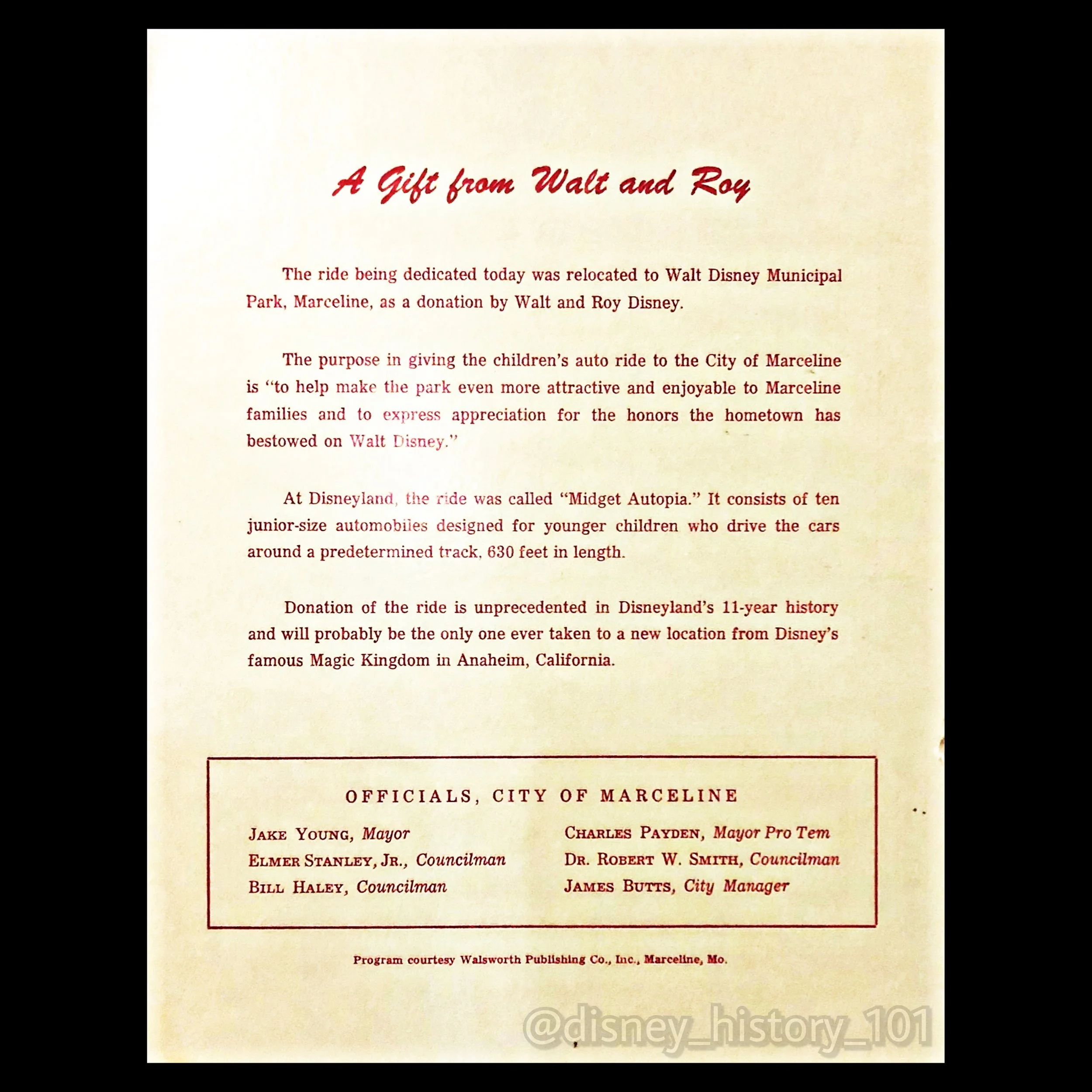 A Gift from Walt and Roy

The ride being dedicated today was relocated to Walt Disney Municipal Park, Marceline, as a donation by Walt and Roy Disney.

The purpose in giving the children's auto ride to the City of Marceline is "to help make the park even more attractive and enjoyable to Marceline families and to express appreciation for the honors the hometown has bestowed on Walt Disney."

At Disneyland, the ride was called "Midget Autopia." It consists of ten junior-size automobiles designed for younger children who drive the cars around a predetermined track, 630 feet in length.

Donation of the ride is unprecedented in Disneyland's 11-year history and will probably be the only one ever taken to a new location from Disney's famous Magic Kingdom in Anaheim, California.

OFFICIALS, CITY OF MARCELINE

JAKE YOUNG, Mayor
ELMER STANLEY, JR., Councilman
BILL HALEY, Councilman

CHARLES PAYDEN, Mayor Pro Tem
DR. ROBERT W. SMITH, Councilman
JAMES BUTTS, City Manager

Program courtesy Walsworth Publishing Co., Inc., Marceline, Mo.

@disney_history_101